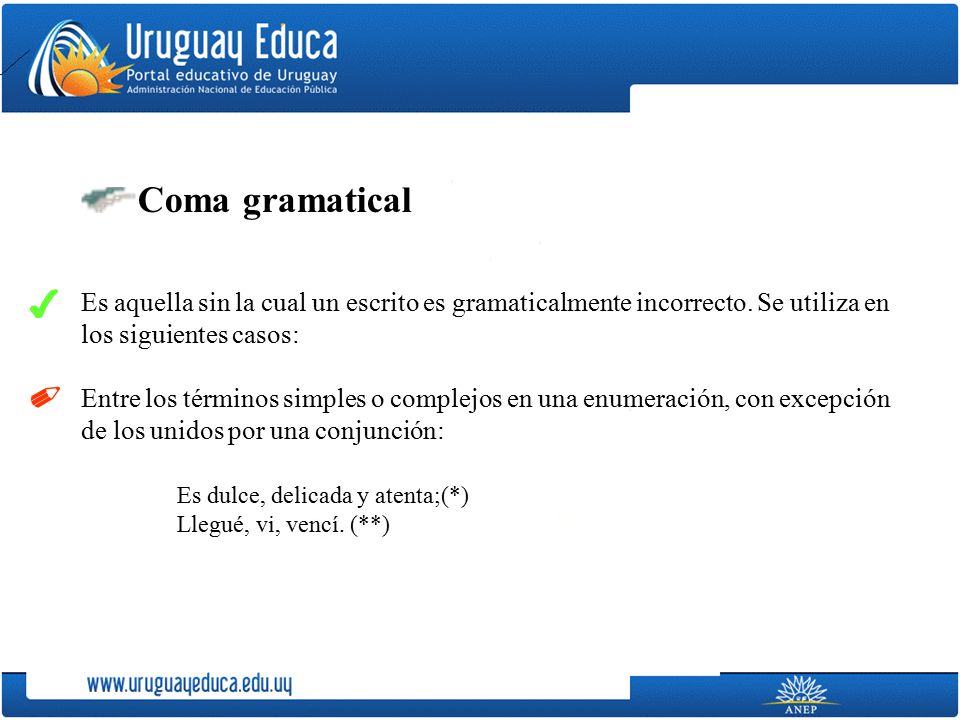 Uruguay Educa
Portal educativo de Uruguay
Administración Nacional de Educación Pública

Coma gramatical

Es aquella sin la cual un escrito es gramaticalmente incorrecto. Se utiliza en los siguientes casos:

Entre los términos simples o complejos en una enumeración, con excepción de los unidos por una conjunción:

Es dulce, delicada y atenta;(*)
Llegué, vi, vencí. (**)

www.uruguayeduca.edu.uy

ANEP